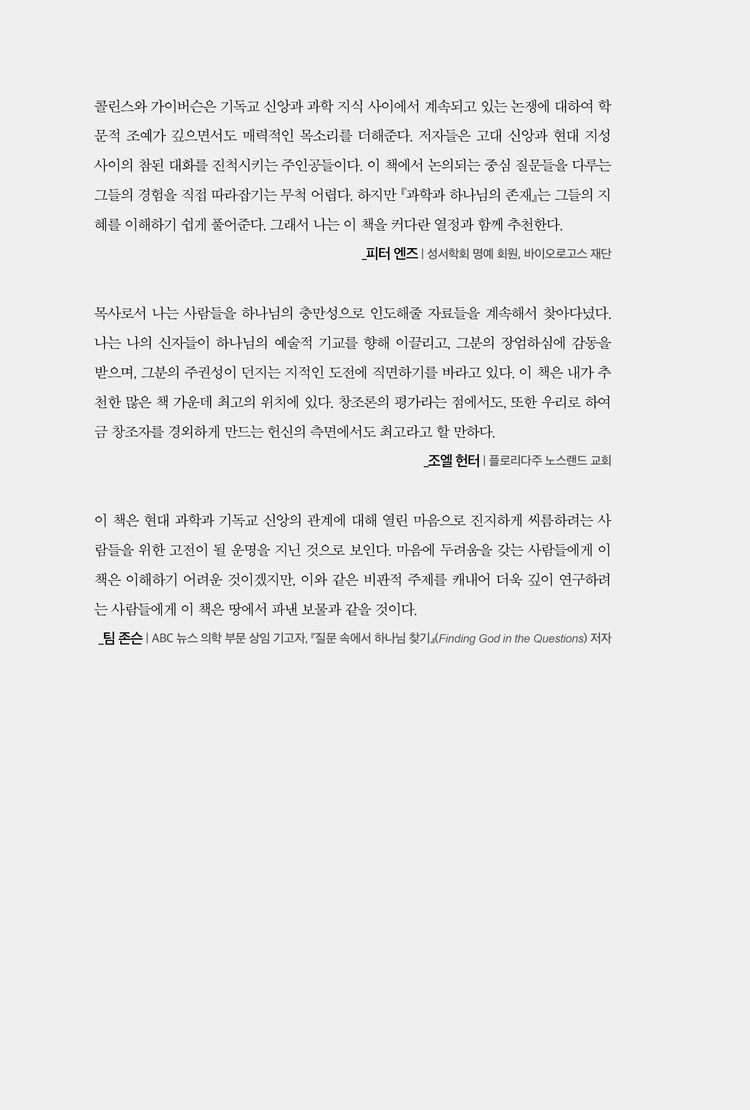 콜린스와 가이버슨은 기독교 신앙과 과학 지식 사이에서 계속되고 있는 논쟁에 대하여 학문적 조예가 깊으면서도 매력적인 목소리를 더해준다. 저자들은 고대 신앙과 현대 지성 사이의 참된 대화를 진척시키는 주인공들이다. 이 책에서 논의되는 중심 질문들을 다루는 그들의 경험을 직접 따라잡기는 무척 어렵다. 하지만 『과학과 하나님의 존재』는 그들의 지혜를 이해하기 쉽게 풀어준다. 그래서 나는 이 책을 커다란 열정과 함께 추천한다.

_피터 엔즈 | 성서학회 명예 회원, 바이오로고스 재단

목사로서 나는 사람들을 하나님의 충만성으로 인도해줄 자료들을 계속해서 찾아다녔다. 나는 나의 신자들이 하나님의 예술적 기교를 향해 이끌리고, 그분의 장엄하심에 감동을 받으며, 그분의 주권성이 던지는 지적인 도전에 직면하기를 바라고 있다. 이 책은 내가 추천한 많은 책 가운데 최고의 위치에 있다. 창조론의 평가라는 점에서도, 또한 우리로 하여금 창조자를 경외하게 만드는 헌신의 측면에서도 최고라고 할 만하다.

_조엘 헌터 | 플로리다주 노스랜드 교회

이 책은 현대 과학과 기독교 신앙의 관계에 대해 열린 마음으로 진지하게 씨름하려는 사람들을 위한 고전이 될 운명을 지닌 것으로 보인다. 마음에 두려움을 갖는 사람들에게 이 책은 이해하기 어려운 것이겠지만, 이와 같은 비판적 주제를 캐내어 더욱 깊이 연구하려는 사람들에게 이 책은 땅에서 파낸 보물과 같을 것이다.

_팀 존슨 | ABC 뉴스 의학 부문 상임 기고자, 『질문 속에서 하나님 찾기』(Finding God in the Questions) 저자